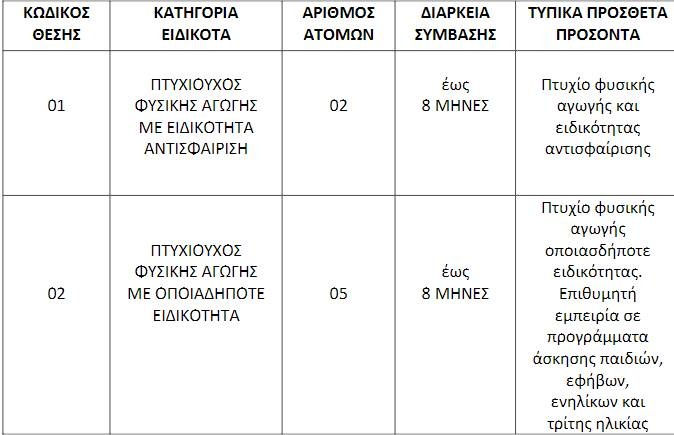 | ΚΩΔΙΚΟΣ ΘΕΣΗΣ | ΚΑΤΗΓΟΡΙΑ ΕΙΔΙΚΟΤΑ | ΑΡΙΘΜΟΣ ΑΤΟΜΩΝ | ΔΙΑΡΚΕΙΑ ΣΥΜΒΑΣΗΣ | ΤΥΠΙΚΑ ΠΡΟΣΘΕΤΑ ΠΡΟΣΟΝΤΑ |
|---|---|---|---|---|
| 01 | ΠΤΥΧΙΟΥΧΟΣ ΦΥΣΙΚΗΣ ΑΓΩΓΗΣ ΜΕ ΕΙΔΙΚΟΤΗΤΑ ΑΝΤΙΣΦΑΙΡΙΣΗ | 02 | έως 8 ΜΗΝΕΣ | Πτυχίο φυσικής αγωγής και ειδικότητας αντισφαίρισης |
| 02 | ΠΤΥΧΙΟΥΧΟΣ ΦΥΣΙΚΗΣ ΑΓΩΓΗΣ ΜΕ ΟΠΟΙΑΔΗΠΟΤΕ ΕΙΔΙΚΟΤΗΤΑ | 05 | έως 8 ΜΗΝΕΣ | Πτυχίο φυσικής αγωγής οποιασδήποτε ειδικότητας. Επιθυμητή εμπειρία σε προγράμματα άσκησης παιδιών, εφήβων, ενηλίκων και τρίτης ηλικίας |